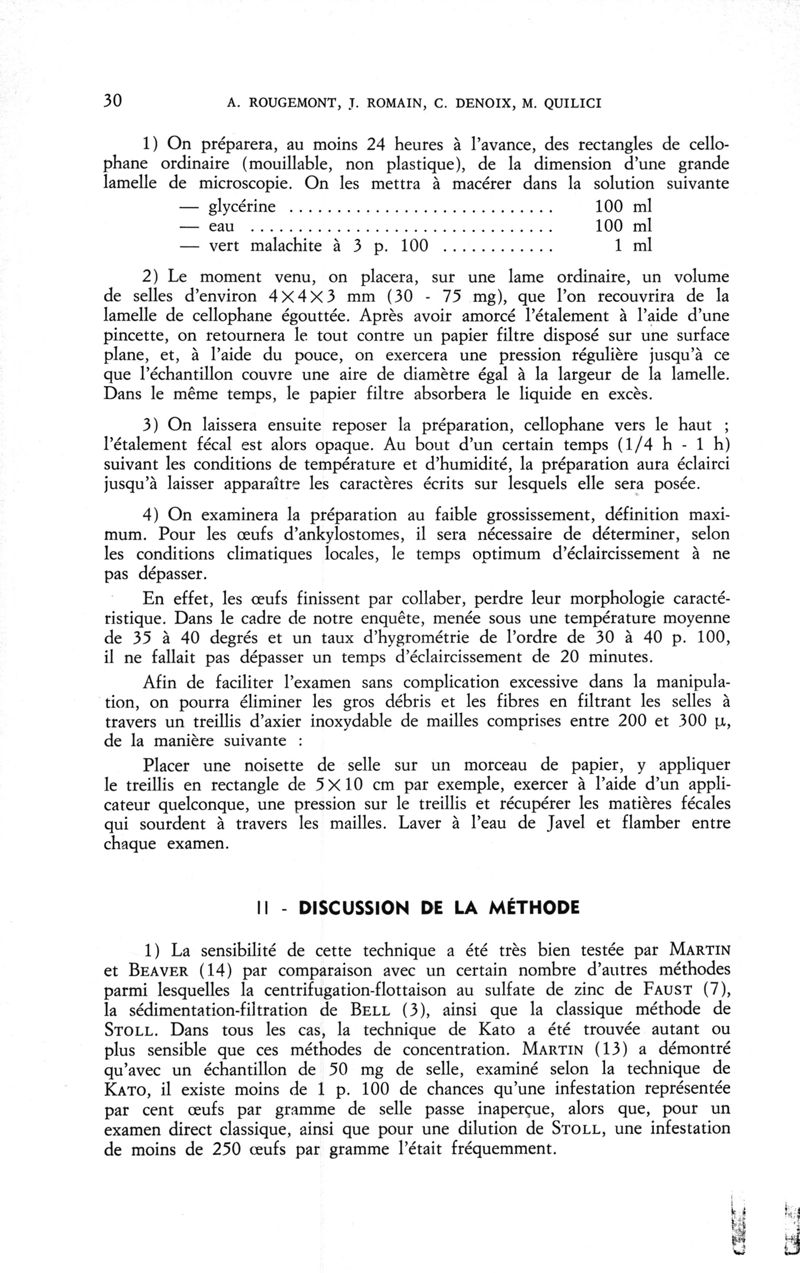 30 A. ROUGEMONT, J. ROMAIN, C. DENOIX, M. QUILICI

1) On préparera, au moins 24 heures à l'avance, des rectangles de cellophane ordinaire (mouillable, non plastique), de la dimension d'une grande lamelle de microscopie. On les mettra à macérer dans la solution suivante

— glycérine ............................ 100 ml
— eau ................................ 100 ml
— vert malachite à 3 p. 100 ............ 1 ml

2) Le moment venu, on placera, sur une lame ordinaire, un volume de selles d'environ $4 \times 4 \times 3$ mm (30 - 75 mg), que l'on recouvrira de la lamelle de cellophane égouttée. Après avoir amorcé l'étalement à l'aide d'une pincette, on retournera le tout contre un papier filtre disposé sur une surface plane, et, à l'aide du pouce, on exercera une pression régulière jusqu'à ce que l'échantillon couvre une aire de diamètre égal à la largeur de la lamelle. Dans le même temps, le papier filtre absorbera le liquide en excès.

3) On laissera ensuite reposer la préparation, cellophane vers le haut ; l'étalement fécal est alors opaque. Au bout d'un certain temps (1/4 h - 1 h) suivant les conditions de température et d'humidité, la préparation aura éclairci jusqu'à laisser apparaître les caractères écrits sur lesquels elle sera posée.

4) On examinera la préparation au faible grossissement, définition maximum. Pour les œufs d'ankylostomes, il sera nécessaire de déterminer, selon les conditions climatiques locales, le temps optimum d'éclaircissement à ne pas dépasser.

En effet, les œufs finissent par collaber, perdre leur morphologie caractéristique. Dans le cadre de notre enquête, menée sous une température moyenne de 35 à 40 degrés et un taux d'hygrométrie de l'ordre de 30 à 40 p. 100, il ne fallait pas dépasser un temps d'éclaircissement de 20 minutes.

Afin de faciliter l'examen sans complication excessive dans la manipulation, on pourra éliminer les gros débris et les fibres en filtrant les selles à travers un treillis d'axier inoxydable de mailles comprises entre 200 et 300 $\mu$, de la manière suivante :

Placer une noisette de selle sur un morceau de papier, y appliquer le treillis en rectangle de $5 \times 10$ cm par exemple, exercer à l'aide d'un applicateur quelconque, une pression sur le treillis et récupérer les matières fécales qui sourdent à travers les mailles. Laver à l'eau de Javel et flamber entre chaque examen.

II - DISCUSSION DE LA MÉTHODE

1) La sensibilité de cette technique a été très bien testée par MARTIN et BEAVER (14) par comparaison avec un certain nombre d'autres méthodes parmi lesquelles la centrifugation-flottaison au sulfate de zinc de FAUST (7), la sédimentation-filtration de BELL (3), ainsi que la classique méthode de STOLL. Dans tous les cas, la technique de Kato a été trouvée autant ou plus sensible que ces méthodes de concentration. MARTIN (13) a démontré qu'avec un échantillon de 50 mg de selle, examiné selon la technique de KATO, il existe moins de 1 p. 100 de chances qu'une infestation représentée par cent œufs par gramme de selle passe inaperçue, alors que, pour un examen direct classique, ainsi que pour une dilution de STOLL, une infestation de moins de 250 œufs par gramme l'était fréquemment.